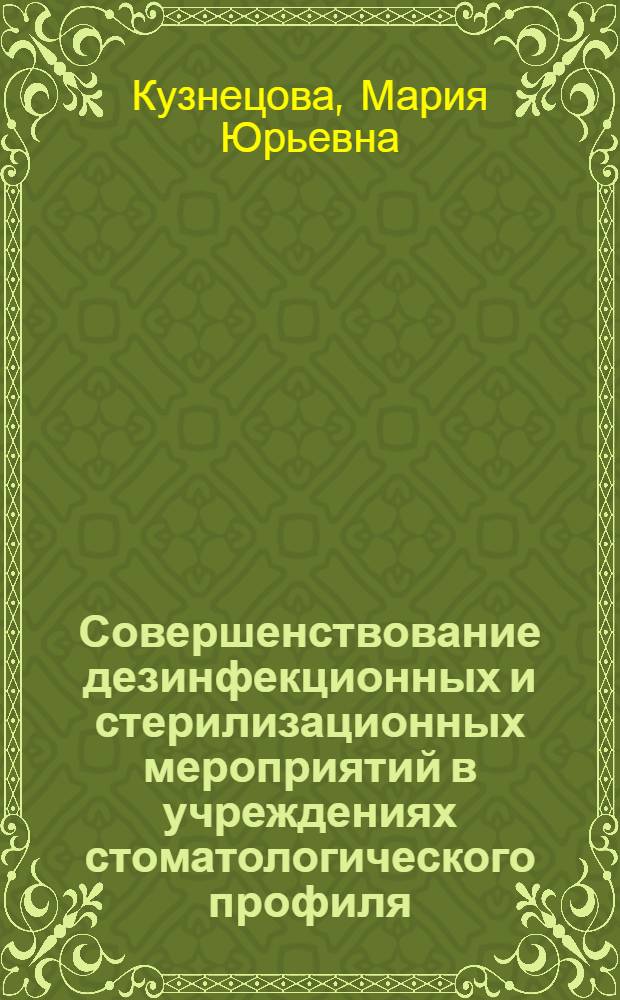 Кузнецова, Мария Юрьевна

Совершенствование дезинфекционных и стерилизационных мероприятий в учреждениях стоматологического профиля